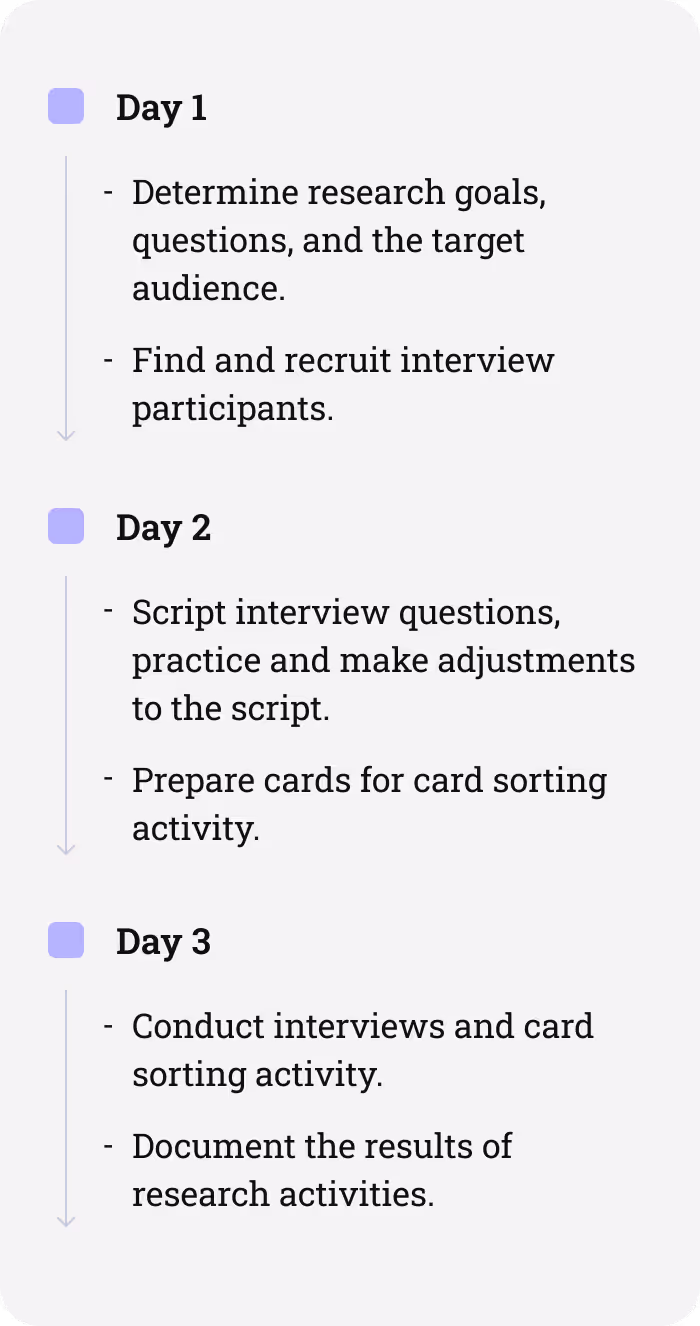 Day 1

- Determine research goals, questions, and the target audience.

- Find and recruit interview participants.

Day 2

- Script interview questions, practice and make adjustments to the script.

- Prepare cards for card sorting activity.

Day 3

- Conduct interviews and card sorting activity.

- Document the results of research activities.